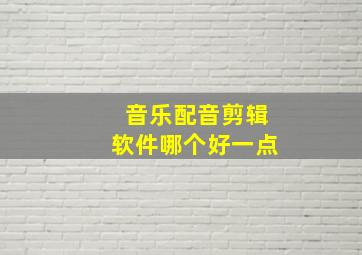 音乐配音剪辑
软件哪个好一点